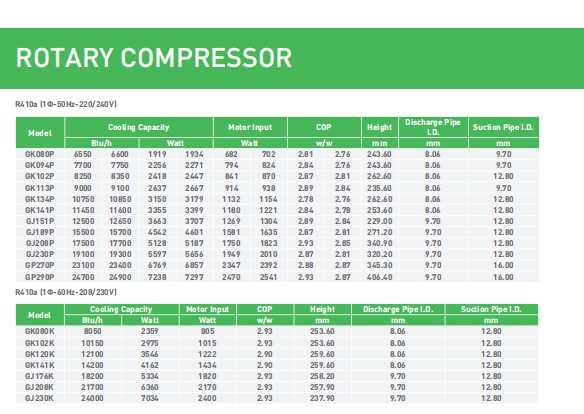 ROTARY COMPRESSOR

R410a (1Φ-50Hz-220/240V)

| Model | Cooling Capacity | | | | Motor Input | | COP | | Height | Discharge Pipe I.D. | Suction Pipe I.D. |
|---|---|---|---|---|---|---|---|---|---|---|---|
| | Btu/h | | Watt | | Watt | | w/w | | mm | mm | mm |
| GK080P | 6550 | 6600 | 1919 | 1934 | 682 | 702 | 2.81 | 2.76 | 243.60 | 8.06 | 9.70 |
| GK094P | 7700 | 7750 | 2256 | 2271 | 794 | 824 | 2.84 | 2.76 | 243.60 | 8.06 | 9.70 |
| GK102P | 8250 | 8350 | 2418 | 2447 | 841 | 870 | 2.87 | 2.81 | 262.60 | 8.06 | 12.80 |
| GK113P | 9000 | 9100 | 2637 | 2667 | 914 | 938 | 2.89 | 2.84 | 235.60 | 8.06 | 9.70 |
| GK134P | 10750 | 10850 | 3150 | 3179 | 1132 | 1154 | 2.78 | 2.76 | 262.60 | 8.06 | 12.80 |
| GK141P | 11450 | 11600 | 3355 | 3399 | 1180 | 1221 | 2.84 | 2.78 | 253.60 | 8.06 | 12.80 |
| GJ151P | 12500 | 12650 | 3663 | 3707 | 1269 | 1304 | 2.89 | 2.84 | 229.00 | 9.70 | 12.80 |
| GJ189P | 15500 | 15700 | 4542 | 4601 | 1581 | 1635 | 2.87 | 2.81 | 271.20 | 9.70 | 12.80 |
| GJ208P | 17500 | 17700 | 5128 | 5187 | 1750 | 1823 | 2.93 | 2.85 | 340.90 | 9.70 | 12.80 |
| GJ230P | 19100 | 19300 | 5597 | 5656 | 1949 | 2010 | 2.87 | 2.81 | 320.20 | 9.70 | 12.80 |
| GP270P | 23100 | 23400 | 6769 | 6857 | 2347 | 2392 | 2.88 | 2.87 | 345.30 | 9.70 | 16.00 |
| GP290P | 24700 | 24900 | 7238 | 7297 | 2470 | 2541 | 2.93 | 2.87 | 406.40 | 9.70 | 16.00 |

R410a (1Φ-60Hz-208/230V)

| Model | Cooling Capacity | | Motor Input | COP | Height | Discharge Pipe I.D. | Suction Pipe I.D. |
|---|---|---|---|---|---|---|---|
| | Btu/h | Watt | Watt | w/w | mm | mm | mm |
| GK080K | 8050 | 2359 | 805 | 2.93 | 253.60 | 8.06 | 12.80 |
| GK102K | 10150 | 2975 | 1015 | 2.93 | 253.60 | 8.06 | 12.80 |
| GK120K | 12100 | 3546 | 1222 | 2.90 | 259.60 | 8.06 | 12.80 |
| GK141K | 14200 | 4162 | 1434 | 2.90 | 259.60 | 8.06 | 12.80 |
| GJ176K | 18200 | 5334 | 1820 | 2.93 | 258.20 | 9.70 | 12.80 |
| GJ208K | 21700 | 6360 | 2170 | 2.93 | 257.90 | 9.70 | 12.80 |
| GJ230K | 24000 | 7034 | 2400 | 2.93 | 237.90 | 9.70 | 12.80 |